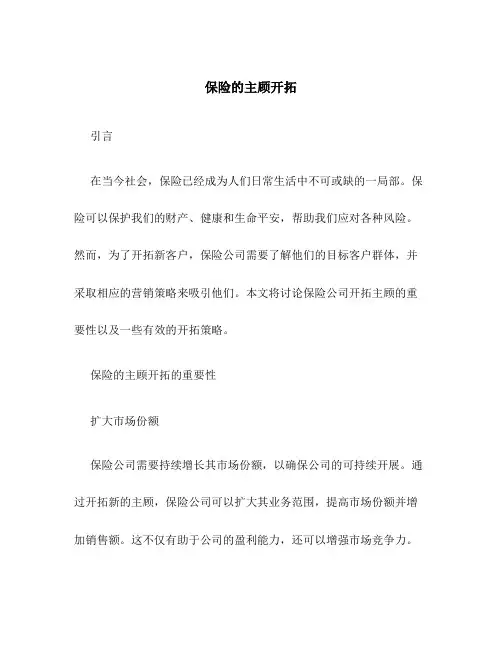 保险的主顾开拓

引言

在当今社会，保险已经成为人们日常生活中不可或缺的一局部。保险可以保护我们的财产、健康和生命平安，帮助我们应对各种风险。然而，为了开拓新客户，保险公司需要了解他们的目标客户群体，并采取相应的营销策略来吸引他们。本文将讨论保险公司开拓主顾的重要性以及一些有效的开拓策略。

保险的主顾开拓的重要性

扩大市场份额

保险公司需要持续增长其市场份额，以确保公司的可持续开展。通过开拓新的主顾，保险公司可以扩大其业务范围，提高市场份额并增加销售额。这不仅有助于公司的盈利能力，还可以增强市场竞争力。